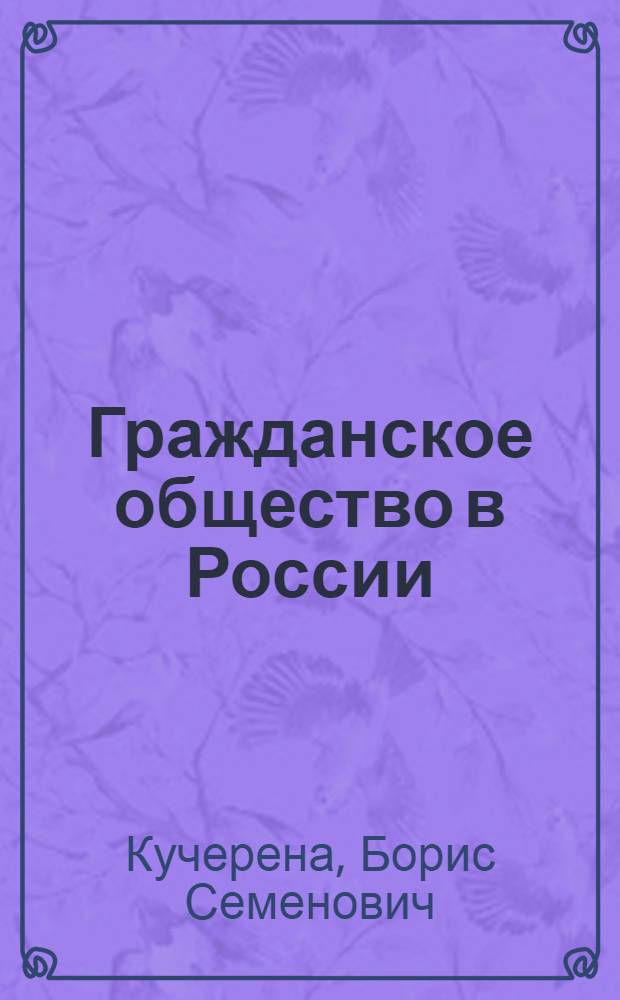 Гражданское общество в России

Кучерена, Борис Семенович